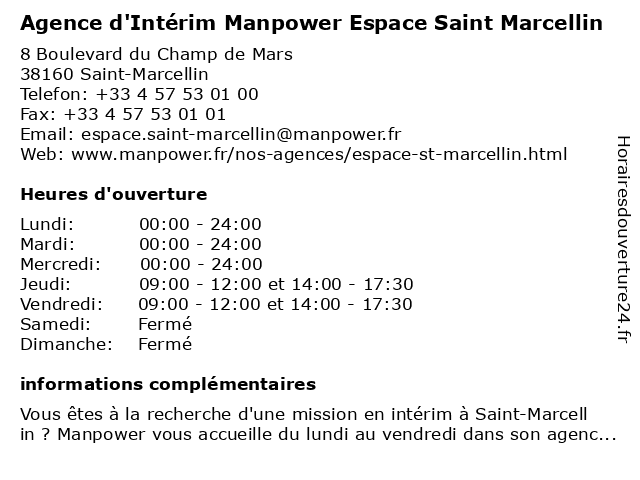 Agence d'Intérim Manpower Espace Saint Marcellin

8 Boulevard du Champ de Mars
38160 Saint-Marcellin
Telefon: +33 4 57 53 01 00
Fax: +33 4 57 53 01 01
Email: espace.saint-marcellin@manpower.fr
Web: www.manpower.fr/nos-agences/espace-st-marcellin.html

Heures d'ouverture

| | |
|---|---|
| Lundi: | 00:00 - 24:00 |
| Mardi: | 00:00 - 24:00 |
| Mercredi: | 00:00 - 24:00 |
| Jeudi: | 09:00 - 12:00 et 14:00 - 17:30 |
| Vendredi: | 09:00 - 12:00 et 14:00 - 17:30 |
| Samedi: | Fermé |
| Dimanche: | Fermé |

informations complémentaires

Vous êtes à la recherche d'une mission en intérim à Saint-Marcell in ? Manpower vous accueille du lundi au vendredi dans son agenc...

Horairesdouverture24.fr